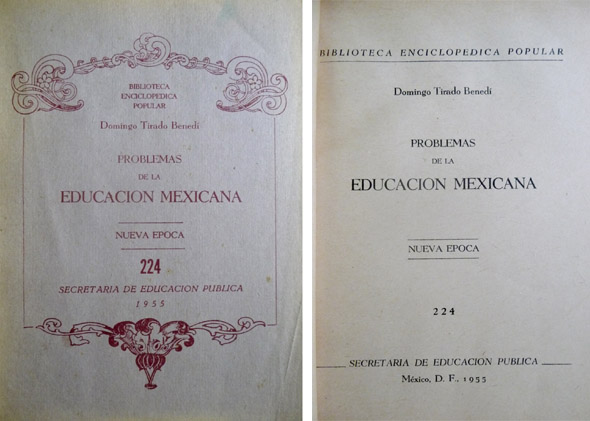 BIBLIOTECA
ENCICLOPEDICA
POPULAR

Domingo Tirado Benedí

PROBLEMAS
DE LA
EDUCACION MEXICANA

NUEVA EPOCA

224

SECRETARIA DE EDUCACION PUBLICA
1955

BIBLIOTECA ENCICLOPEDICA POPULAR

Domingo Tirado Benedí

PROBLEMAS
DE LA
EDUCACION MEXICANA

NUEVA EPOCA

224

SECRETARIA DE EDUCACION PUBLICA
México, D. F., 1955